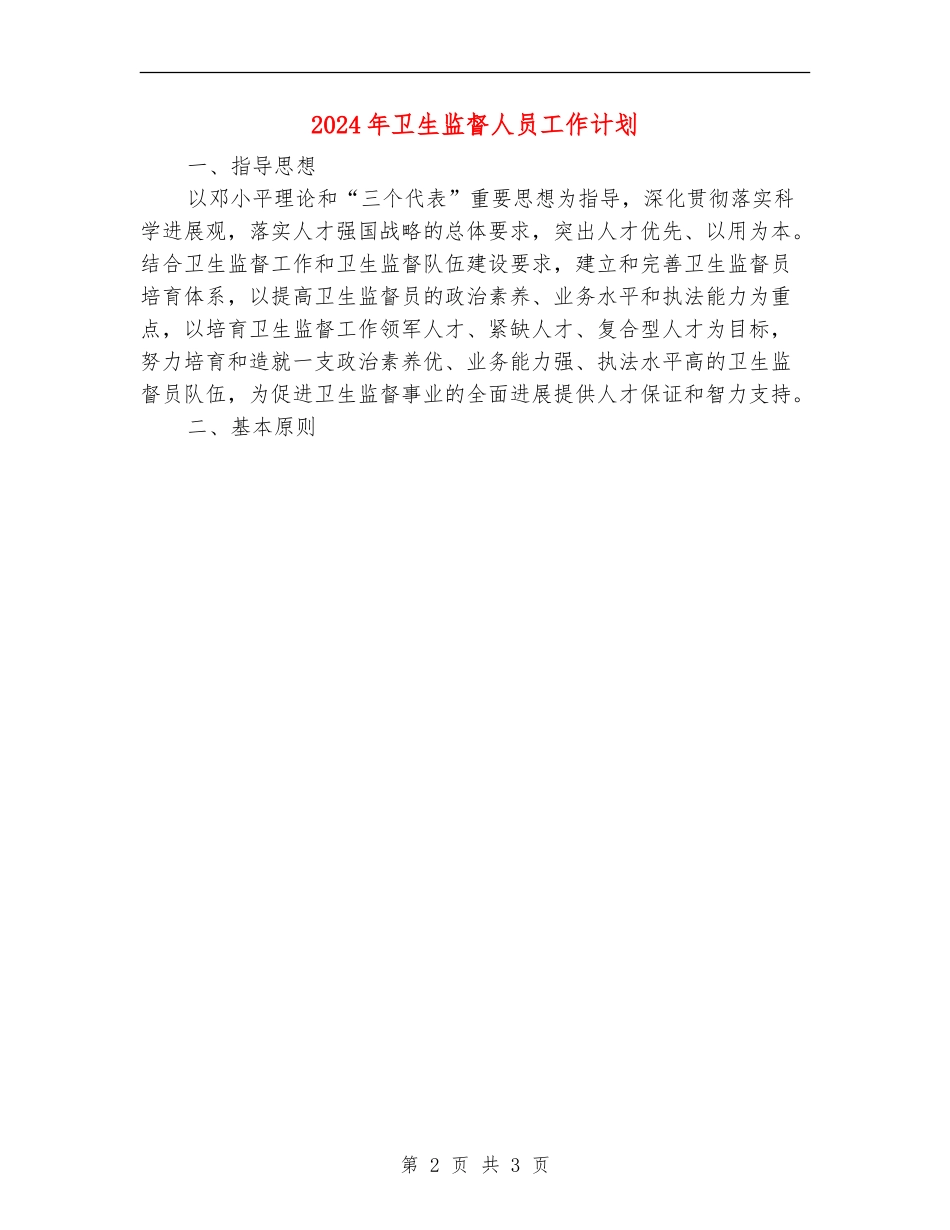 2024年卫生监督人员工作计划

一、指导思想

以邓小平理论和“三个代表”重要思想为指导，深化贯彻落实科学进展观，落实人才强国战略的总体要求，突出人才优先、以用为本。结合卫生监督工作和卫生监督队伍建设要求，建立和完善卫生监督员培育体系，以提高卫生监督员的政治素养、业务水平和执法能力为重点，以培育卫生监督工作领军人才、紧缺人才、复合型人才为目标，努力培育和造就一支政治素养优、业务能力强、执法水平高的卫生监督员队伍，为促进卫生监督事业的全面进展提供人才保证和智力支持。

二、基本原则

第 2 页 共 3 页